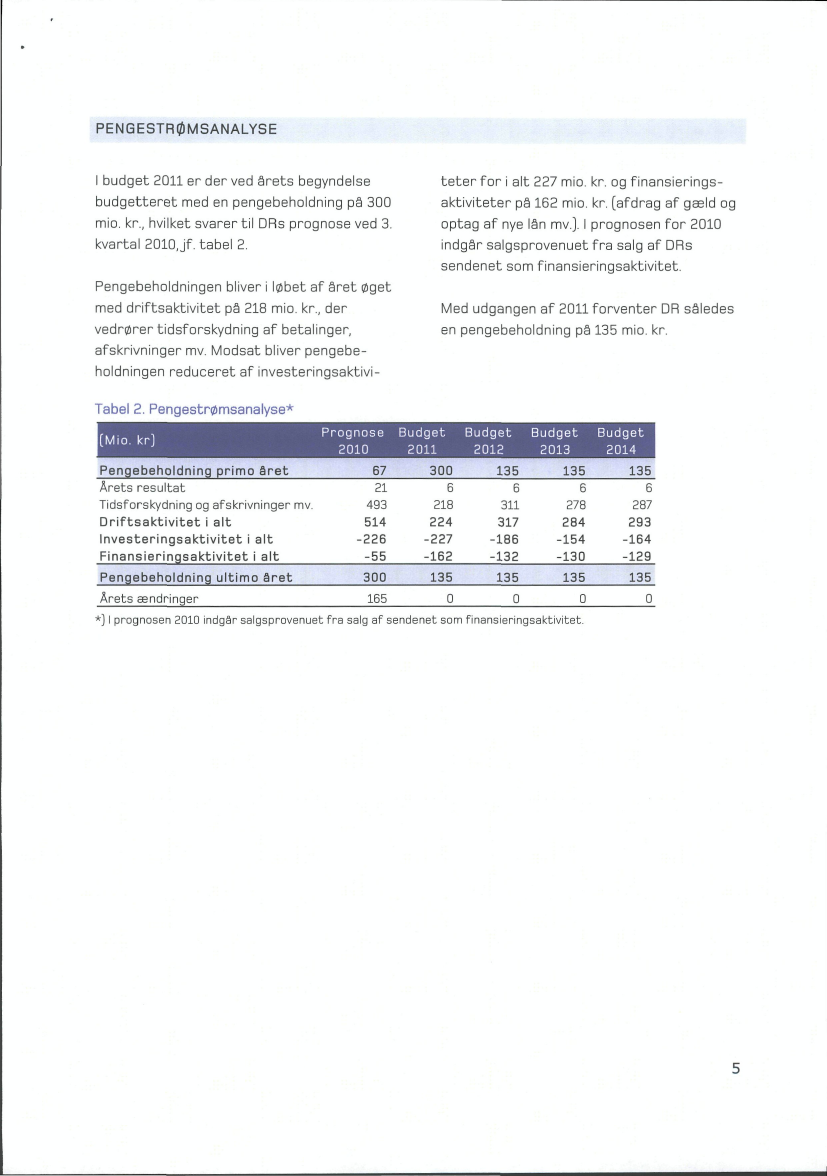 PENGESTRØMSANALYSE

I budget 2011 er der ved årets begyndelse budgetteret med en pengebeholdning på 300 mio. kr., hvilket svarer til DRs prognose ved 3. kvartal 2010, jf. tabel 2.

Pengebeholdningen bliver i løbet af året øget med driftsaktivitet på 218 mio. kr., der vedrører tidsforskydning af betalinger, afskrivninger mv. Modsat bliver pengebeholdningen reduceret af investeringsaktiviteter for i alt 227 mio. kr. og finansieringsaktiviteter på 162 mio. kr. (afdrag af gæld og optag af nye lån mv.). I prognosen for 2010 indgår salgsprovenuet fra salg af DRs sendenet som finansieringsaktivitet.

Med udgangen af 2011 forventer DR således en pengebeholdning på 135 mio. kr.

Tabel 2. Pengestrømsanalyse*

| (Mio. kr) | Prognose 2010 | Budget 2011 | Budget 2012 | Budget 2013 | Budget 2014 |
|---|---|---|---|---|---|
| Pengebeholdning primo året | 67 | 300 | 135 | 135 | 135 |
| Årets resultat | 21 | 6 | 6 | 6 | 6 |
| Tidsforskydning og afskrivninger mv. | 493 | 218 | 311 | 278 | 287 |
| Driftsaktivitet i alt | 514 | 224 | 317 | 284 | 293 |
| Investeringsaktivitet i alt | -226 | -227 | -186 | -154 | -164 |
| Finansieringsaktivitet i alt | -55 | -162 | -132 | -130 | -129 |
| Pengebeholdning ultimo året | 300 | 135 | 135 | 135 | 135 |
| Årets ændringer | 165 | 0 | 0 | 0 | 0 |

*) I prognosen 2010 indgår salgsprovenuet fra salg af sendenet som finansieringsaktivitet.

5